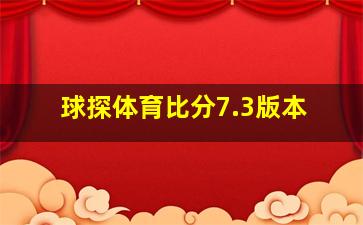 球探体育比分7.3版本